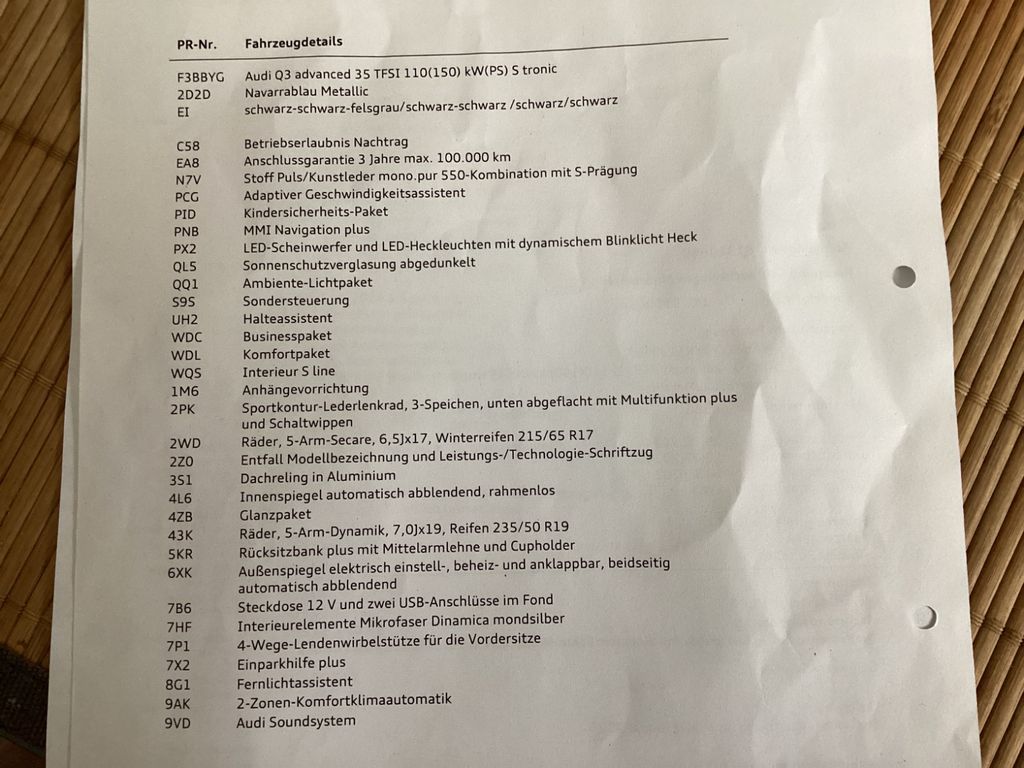 | PR-Nr. | Fahrzeugdetails |
|---|---|
| F3BBYG | Audi Q3 advanced 35 TFSI 110(150) kW(PS) S tronic |
| 2D2D | Navarrablau Metallic |
| EI | schwarz-schwarz-felsgrau/schwarz-schwarz /schwarz/schwarz |
| C58 | Betriebserlaubnis Nachtrag |
| EA8 | Anschlussgarantie 3 Jahre max. 100.000 km |
| N7V | Stoff Puls/Kunstleder mono.pur 550-Kombination mit S-Prägung |
| PCG | Adaptiver Geschwindigkeitsassistent |
| PID | Kindersicherheits-Paket |
| PNB | MMI Navigation plus |
| PX2 | LED-Scheinwerfer und LED-Heckleuchten mit dynamischem Blinklicht Heck |
| QL5 | Sonnenschutzverglasung abgedunkelt |
| QQ1 | Ambiente-Lichtpaket |
| S9S | Sondersteuerung |
| UH2 | Halteassistent |
| WDC | Businesspaket |
| WDL | Komfortpaket |
| WQS | Interieur S line |
| 1M6 | Anhängevorrichtung |
| 2PK | Sportkontur-Lederlenkrad, 3-Speichen, unten abgeflacht mit Multifunktion plus und Schaltwippen |
| 2WD | Räder, 5-Arm-Secare, 6,5Jx17, Winterreifen 215/65 R17 |
| 2Z0 | Entfall Modellbezeichnung und Leistungs-/Technologie-Schriftzug |
| 3S1 | Dachreling in Aluminium |
| 4L6 | Innenspiegel automatisch abblendend, rahmenlos |
| 4ZB | Glanzpaket |
| 43K | Räder, 5-Arm-Dynamik, 7,0Jx19, Reifen 235/50 R19 |
| 5KR | Rücksitzbank plus mit Mittelarmlehne und Cupholder |
| 6XK | Außenspiegel elektrisch einstell-, beheiz- und anklappbar, beidseitig automatisch abblendend |
| 7B6 | Steckdose 12 V und zwei USB-Anschlüsse im Fond |
| 7HF | Interieurelemente Mikrofaser Dinamica mondsilber |
| 7P1 | 4-Wege-Lendenwirbelstütze für die Vordersitze |
| 7X2 | Einparkhilfe plus |
| 8G1 | Fernlichtassistent |
| 9AK | 2-Zonen-Komfortklimaautomatik |
| 9VD | Audi Soundsystem |